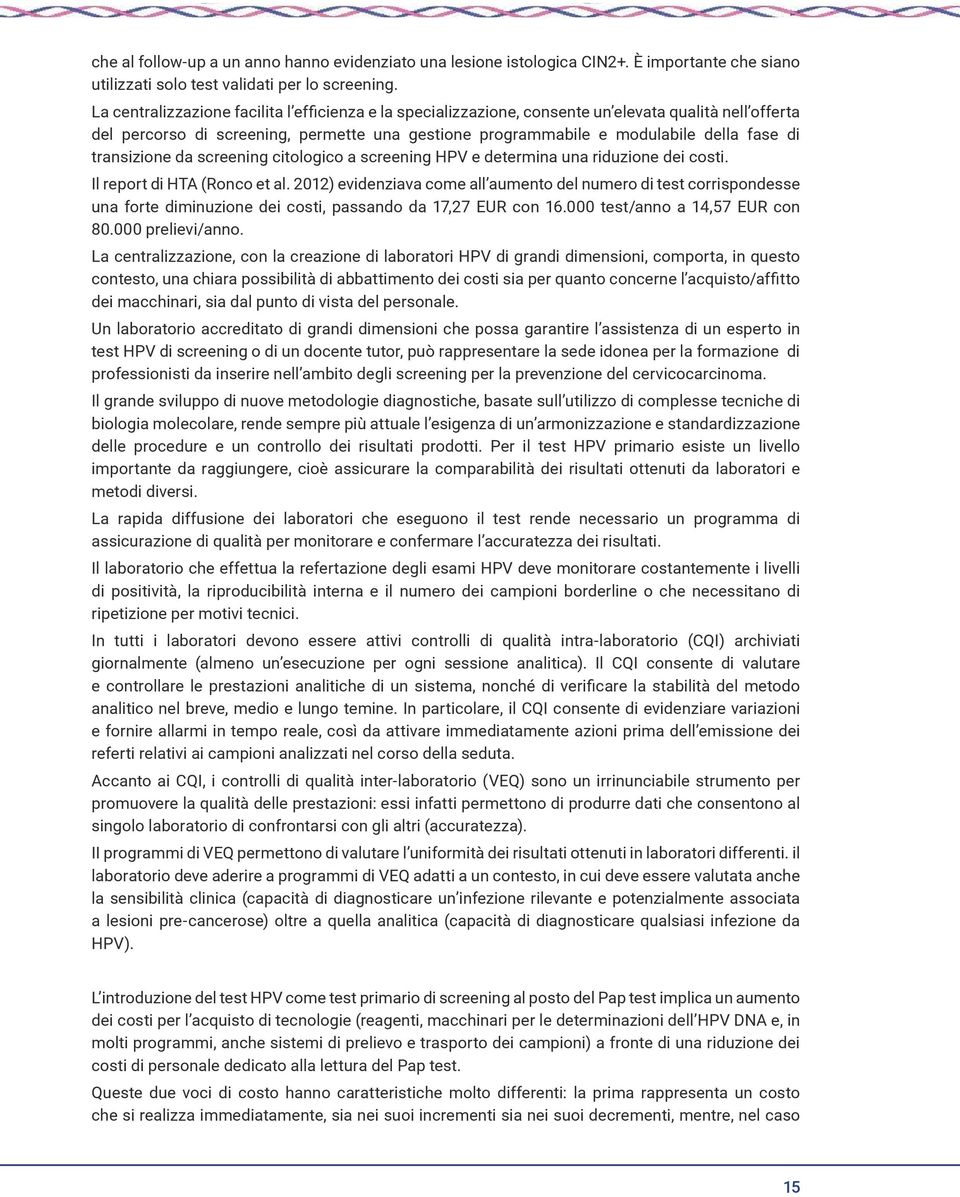 che al follow-up a un anno hanno evidenziato una lesione istologica CIN2+. È importante che siano utilizzati solo test validati per lo screening.

La centralizzazione facilita l'efficienza e la specializzazione, consente un'elevata qualità nell'offerta del percorso di screening, permette una gestione programmabile e modulabile della fase di transizione da screening citologico a screening HPV e determina una riduzione dei costi.

Il report di HTA (Ronco et al. 2012) evidenziava come all'aumento del numero di test corrispondesse una forte diminuzione dei costi, passando da 17,27 EUR con 16.000 test/anno a 14,57 EUR con 80.000 prelievi/anno.

La centralizzazione, con la creazione di laboratori HPV di grandi dimensioni, comporta, in questo contesto, una chiara possibilità di abbattimento dei costi sia per quanto concerne l'acquisto/affitto dei macchinari, sia dal punto di vista del personale.

Un laboratorio accreditato di grandi dimensioni che possa garantire l'assistenza di un esperto in test HPV di screening o di un docente tutor, può rappresentare la sede idonea per la formazione di professionisti da inserire nell'ambito degli screening per la prevenzione del cervicocarcinoma.

Il grande sviluppo di nuove metodologie diagnostiche, basate sull'utilizzo di complesse tecniche di biologia molecolare, rende sempre più attuale l'esigenza di un'armonizzazione e standardizzazione delle procedure e un controllo dei risultati prodotti. Per il test HPV primario esiste un livello importante da raggiungere, cioè assicurare la comparabilità dei risultati ottenuti da laboratori e metodi diversi.

La rapida diffusione dei laboratori che eseguono il test rende necessario un programma di assicurazione di qualità per monitorare e confermare l'accuratezza dei risultati.

Il laboratorio che effettua la refertazione degli esami HPV deve monitorare costantemente i livelli di positività, la riproducibilità interna e il numero dei campioni borderline o che necessitano di ripetizione per motivi tecnici.

In tutti i laboratori devono essere attivi controlli di qualità intra-laboratorio (CQI) archiviati giornalmente (almeno un'esecuzione per ogni sessione analitica). Il CQI consente di valutare e controllare le prestazioni analitiche di un sistema, nonché di verificare la stabilità del metodo analitico nel breve, medio e lungo temine. In particolare, il CQI consente di evidenziare variazioni e fornire allarmi in tempo reale, così da attivare immediatamente azioni prima dell'emissione dei referti relativi ai campioni analizzati nel corso della seduta.

Accanto ai CQI, i controlli di qualità inter-laboratorio (VEQ) sono un irrinunciabile strumento per promuovere la qualità delle prestazioni: essi infatti permettono di produrre dati che consentono al singolo laboratorio di confrontarsi con gli altri (accuratezza).

Il programmi di VEQ permettono di valutare l'uniformità dei risultati ottenuti in laboratori differenti. il laboratorio deve aderire a programmi di VEQ adatti a un contesto, in cui deve essere valutata anche la sensibilità clinica (capacità di diagnosticare un'infezione rilevante e potenzialmente associata a lesioni pre-cancerose) oltre a quella analitica (capacità di diagnosticare qualsiasi infezione da HPV).

L'introduzione del test HPV come test primario di screening al posto del Pap test implica un aumento dei costi per l'acquisto di tecnologie (reagenti, macchinari per le determinazioni dell'HPV DNA e, in molti programmi, anche sistemi di prelievo e trasporto dei campioni) a fronte di una riduzione dei costi di personale dedicato alla lettura del Pap test.

Queste due voci di costo hanno caratteristiche molto differenti: la prima rappresenta un costo che si realizza immediatamente, sia nei suoi incrementi sia nei suoi decrementi, mentre, nel caso

15